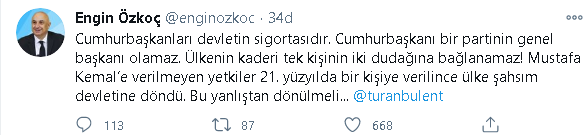 Engin Özkoç @enginozkoc · 34d

Cumhurbaşkanları devletin sigortasıdır. Cumhurbaşkanı bir partinin genel başkanı olamaz. Ülkenin kaderi tek kişinin iki dudağına bağlanamaz! Mustafa Kemal'e verilmeyen yetkiler 21. yüzyılda bir kişiye verilince ülke şahsım devletine döndü. Bu yanlıştan dönülmeli... @turanbulent

113 87 668